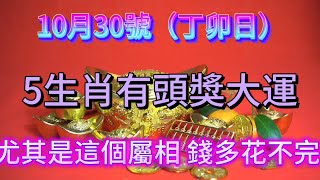 10月30號（丁卯日）

5生肖有頭獎大運

尤其是這個屬相 錢多花不完